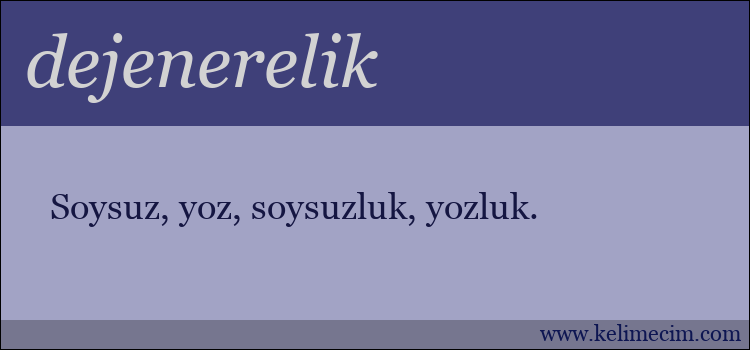 dejenerelik

Soysuz, yoz, soysuzluk, yozluk.

www.kelimecim.com